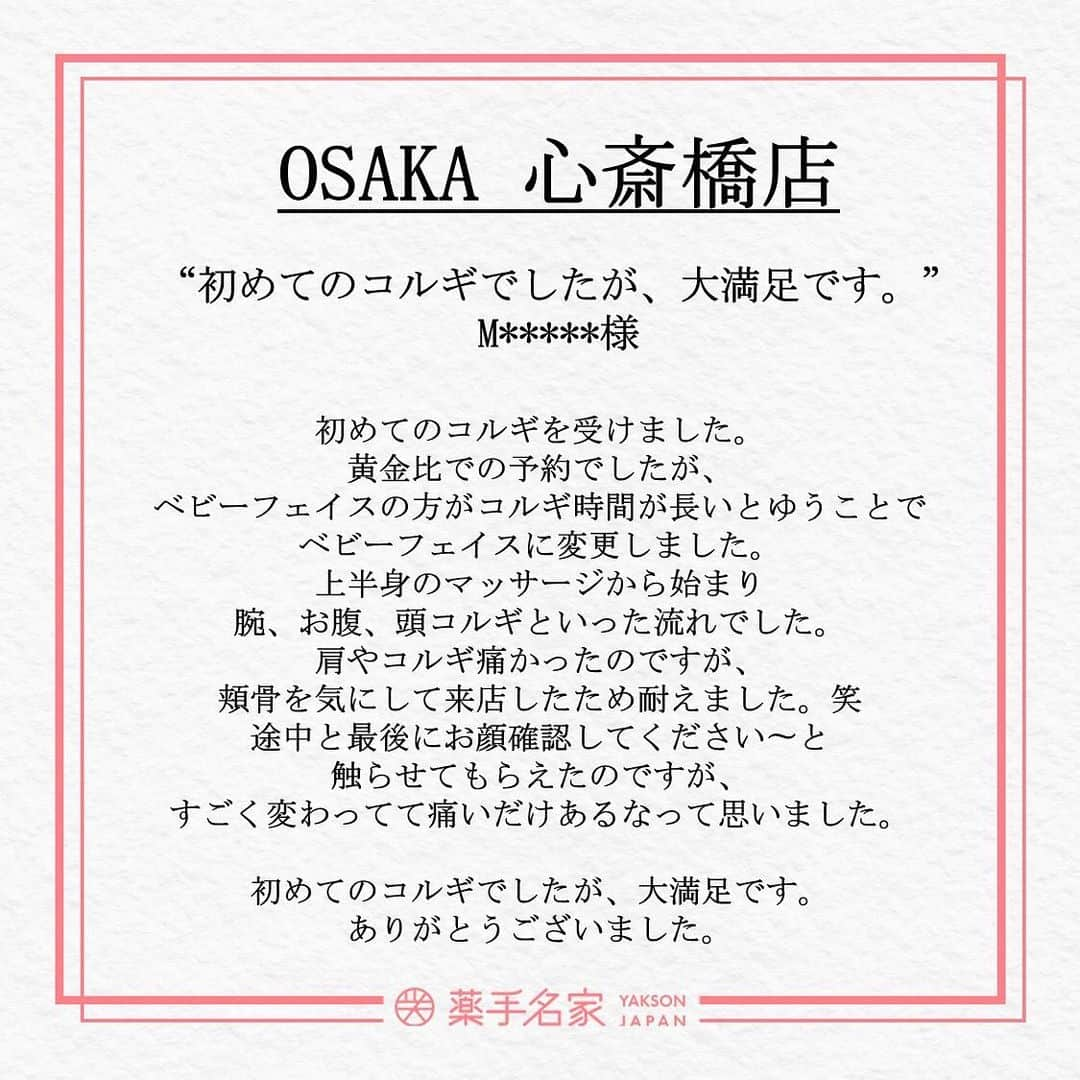 OSAKA 心斎橋店

“初めてのコルギでしたが、大満足です。”
M*****様

初めてのコルギを受けました。
黄金比での予約でしたが、
ベビーフェイスの方がコルギ時間が長いとゆうことで
ベビーフェイスに変更しました。
上半身のマッサージから始まり
腕、お腹、頭コルギといった流れでした。
肩やコルギ痛かったのですが、
頬骨を気にして来店したため耐えました。笑
途中と最後にお顔確認してください〜と
触らせてもらえたのですが、
すごく変わってて痛いだけあるなって思いました。

初めてのコルギでしたが、大満足です。
ありがとうございました。

薬手名家 YAKSON JAPAN